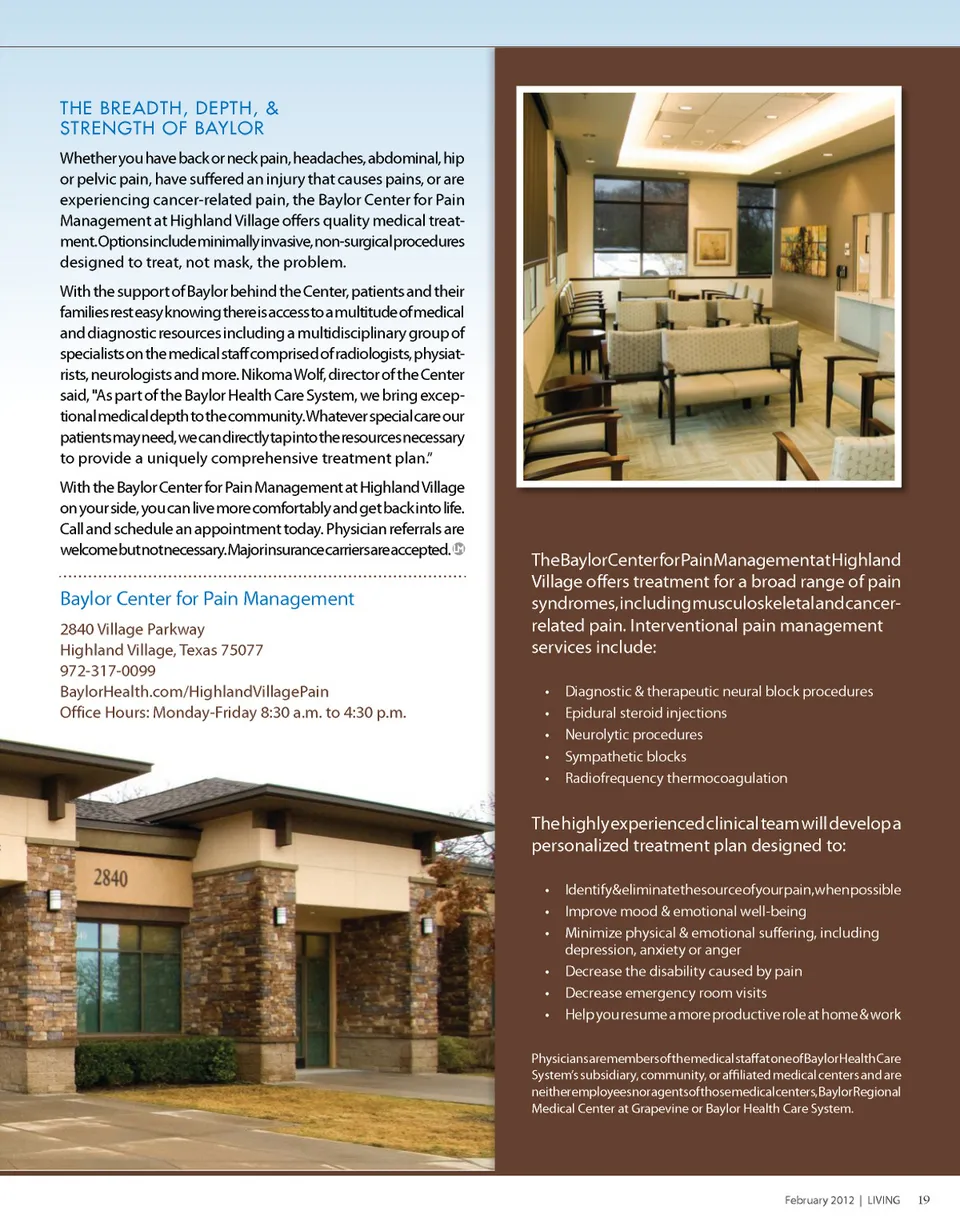 THE BREADTH, DEPTH, & STRENGTH OF BAYLOR

Whether you have back or neck pain, headaches, abdominal, hip or pelvic pain, have suffered an injury that causes pains, or are experiencing cancer-related pain, the Baylor Center for Pain Management at Highland Village offers quality medical treatment. Options include minimally invasive, non-surgical procedures designed to treat, not mask, the problem.

With the support of Baylor behind the Center, patients and their families rest easy knowing there is access to a multitude of medical and diagnostic resources including a multidisciplinary group of specialists on the medical staff comprised of radiologists, physiatrists, neurologists and more. Nikoma Wolf, director of the Center said, "As part of the Baylor Health Care System, we bring exceptional medical depth to the community. Whatever special care our patients may need, we can directly tap into the resources necessary to provide a uniquely comprehensive treatment plan."

With the Baylor Center for Pain Management at Highland Village on your side, you can live more comfortably and get back into life. Call and schedule an appointment today. Physician referrals are welcome but not necessary. Major insurance carriers are accepted.

Baylor Center for Pain Management

2840 Village Parkway
Highland Village, Texas 75077
972-317-0099
BaylorHealth.com/HighlandVillagePain
Office Hours: Monday-Friday 8:30 a.m. to 4:30 p.m.

2840

The Baylor Center for Pain Management at Highland Village offers treatment for a broad range of pain syndromes, including musculoskeletal and cancer-related pain. Interventional pain management services include:

• Diagnostic & therapeutic neural block procedures
• Epidural steroid injections
• Neurolytic procedures
• Sympathetic blocks
• Radiofrequency thermocoagulation

The highly experienced clinical team will develop a personalized treatment plan designed to:

• Identify & eliminate the source of your pain, when possible
• Improve mood & emotional well-being
• Minimize physical & emotional suffering, including depression, anxiety or anger
• Decrease the disability caused by pain
• Decrease emergency room visits
• Help you resume a more productive role at home & work

Physicians are members of the medical staff at one of Baylor Health Care System's subsidiary, community, or affiliated medical centers and are neither employees nor agents of those medical centers, Baylor Regional Medical Center at Grapevine or Baylor Health Care System.

February 2012 | LIVING 19